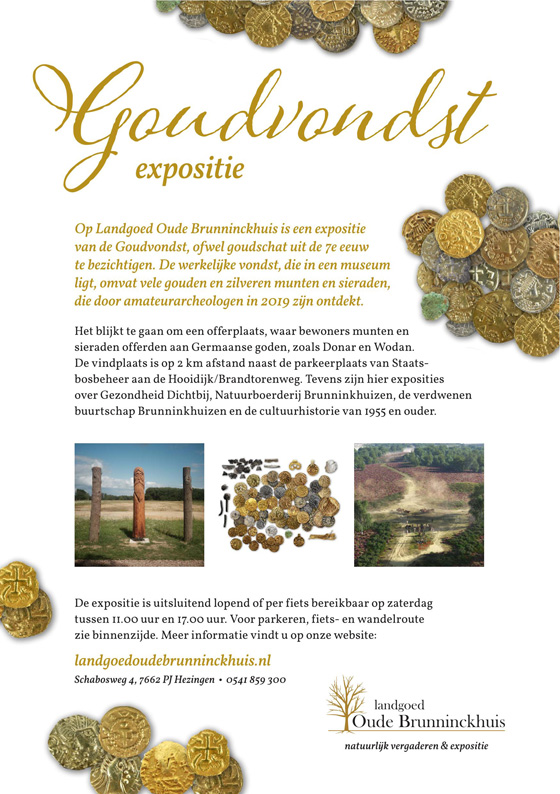 Goudvondst
expositie

Op Landgoed Oude Brunninckhuis is een expositie van de Goudvondst, ofwel goudschat uit de 7e eeuw te bezichtigen. De werkelijke vondst, die in een museum ligt, omvat vele gouden en zilveren munten en sieraden, die door amateurarcheologen in 2019 zijn ontdekt.

Het blijkt te gaan om een offerplaats, waar bewoners munten en sieraden offerden aan Germaanse goden, zoals Donar en Wodan. De vindplaats is op 2 km afstand naast de parkeerplaats van Staatsbosbeheer aan de Hooidijk/Brandtorenweg. Tevens zijn hier exposities over Gezondheid Dichtbij, Natuurboerderij Brunninkhuizen, de verdwenen buurtschap Brunninkhuizen en de cultuurhistorie van 1955 en ouder.

De expositie is uitsluitend lopend of per fiets bereikbaar op zaterdag tussen 11.00 uur en 17.00 uur. Voor parkeren, fiets- en wandelroute zie binnenzijde. Meer informatie vindt u op onze website:

landgoedoudebrunninckhuis.nl

Schabosweg 4, 7662 PJ Hezingen • 0541 859 300

landgoed
Oude Brunninckhuis
natuurlijk vergaderen & expositie